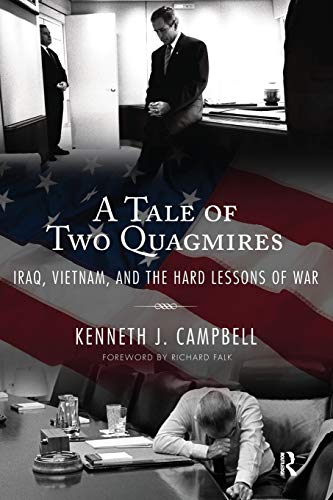 A TALE OF TWO QUAGMIRES

IRAQ, VIETNAM, AND THE HARD LESSONS OF WAR

KENNETH J. CAMPBELL

FOREWORD BY RICHARD FALK

R